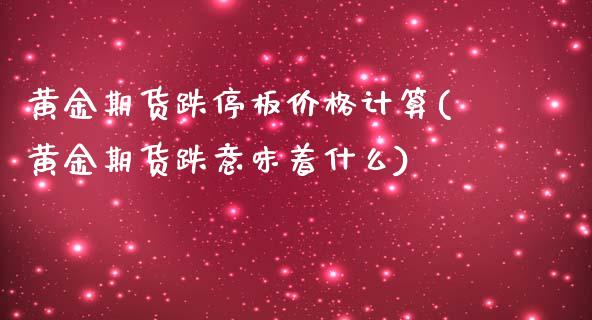 黄金期货跌停板价格计算(黄金期货跌意味着什么)